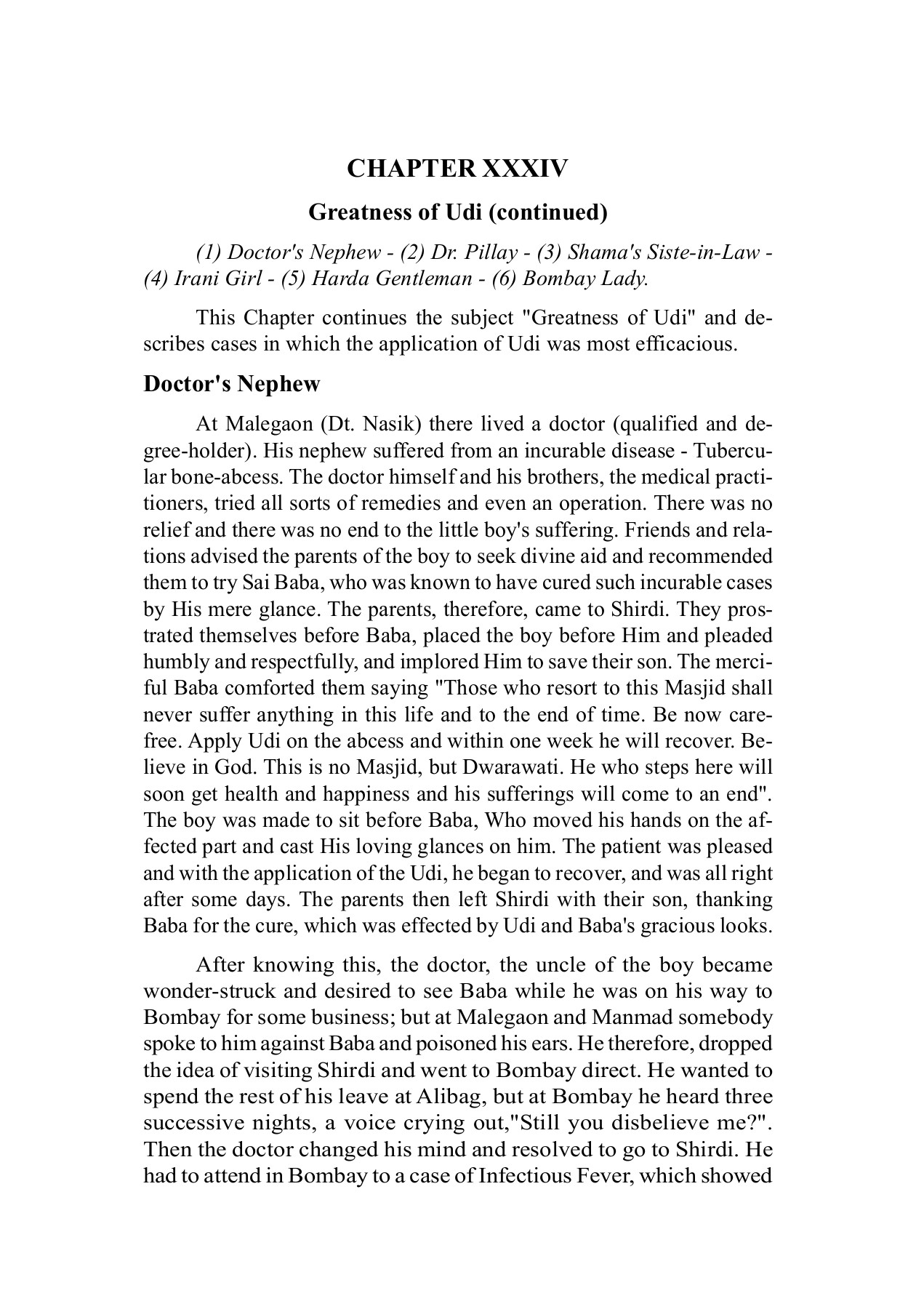 CHAPTER XXXIV

Greatness of Udi (continued)

(1) Doctor's Nephew - (2) Dr. Pillay - (3) Shama's Siste-in-Law - (4) Irani Girl - (5) Harda Gentleman - (6) Bombay Lady.

This Chapter continues the subject "Greatness of Udi" and describes cases in which the application of Udi was most efficacious.

Doctor's Nephew

At Malegaon (Dt. Nasik) there lived a doctor (qualified and degree-holder). His nephew suffered from an incurable disease - Tubercular bone-abcess. The doctor himself and his brothers, the medical practitioners, tried all sorts of remedies and even an operation. There was no relief and there was no end to the little boy's suffering. Friends and relations advised the parents of the boy to seek divine aid and recommended them to try Sai Baba, who was known to have cured such incurable cases by His mere glance. The parents, therefore, came to Shirdi. They prostrated themselves before Baba, placed the boy before Him and pleaded humbly and respectfully, and implored Him to save their son. The merciful Baba comforted them saying "Those who resort to this Masjid shall never suffer anything in this life and to the end of time. Be now carefree. Apply Udi on the abcess and within one week he will recover. Believe in God. This is no Masjid, but Dwarawati. He who steps here will soon get health and happiness and his sufferings will come to an end". The boy was made to sit before Baba, Who moved his hands on the affected part and cast His loving glances on him. The patient was pleased and with the application of the Udi, he began to recover, and was all right after some days. The parents then left Shirdi with their son, thanking Baba for the cure, which was effected by Udi and Baba's gracious looks.

After knowing this, the doctor, the uncle of the boy became wonder-struck and desired to see Baba while he was on his way to Bombay for some business; but at Malegaon and Manmad somebody spoke to him against Baba and poisoned his ears. He therefore, dropped the idea of visiting Shirdi and went to Bombay direct. He wanted to spend the rest of his leave at Alibag, but at Bombay he heard three successive nights, a voice crying out,"Still you disbelieve me?". Then the doctor changed his mind and resolved to go to Shirdi. He had to attend in Bombay to a case of Infectious Fever, which showed